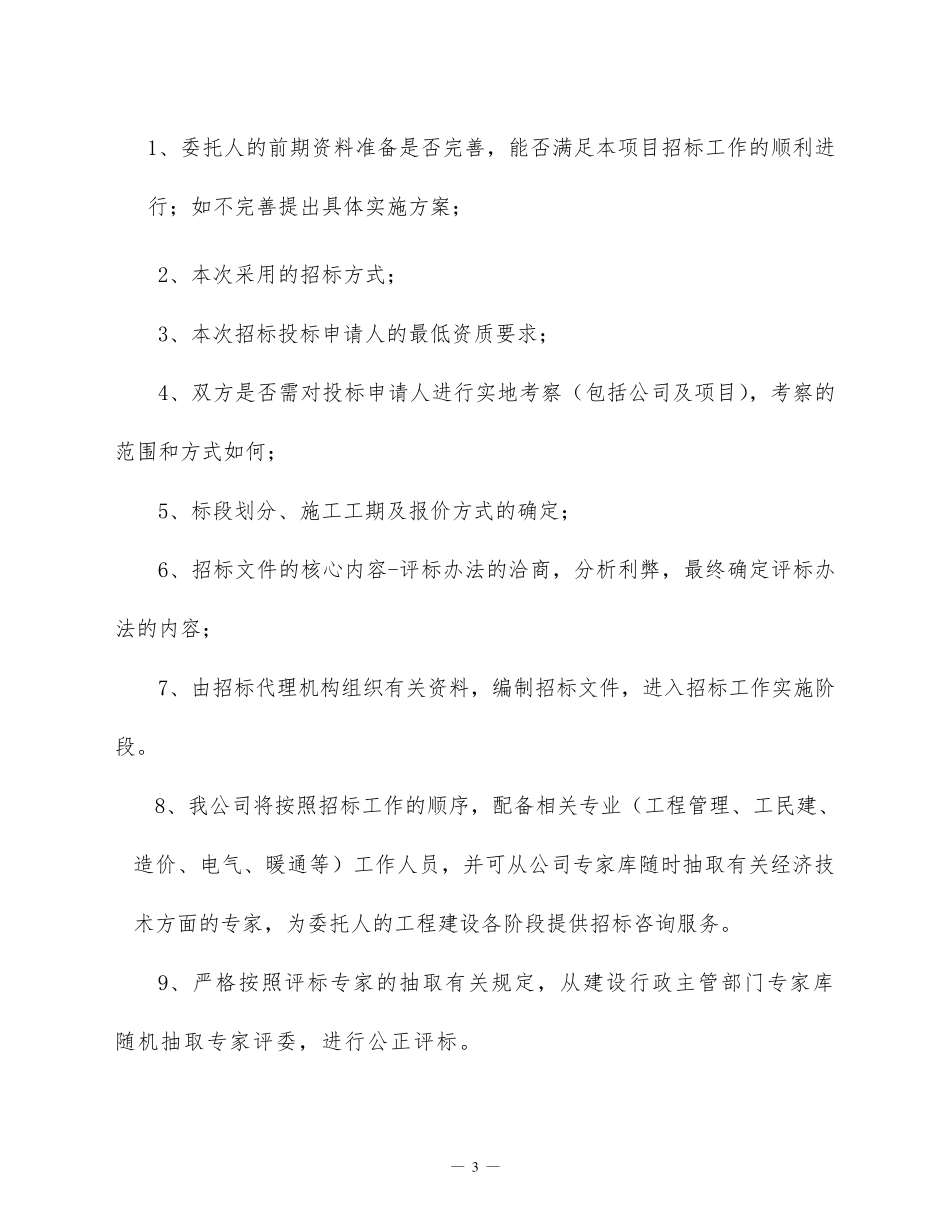 1、委托人的前期资料准备是否完善，能否满足本项目招标工作的顺利进行；如不完善提出具体实施方案；

2、本次采用的招标方式；

3、本次招标投标申请人的最低资质要求；

4、双方是否需对投标申请人进行实地考察（包括公司及项目），考察的范围和方式如何；

5、标段划分、施工工期及报价方式的确定；

6、招标文件的核心内容-评标办法的洽商，分析利弊，最终确定评标办法的内容；

7、由招标代理机构组织有关资料，编制招标文件，进入招标工作实施阶段。

8、我公司将按照招标工作的顺序，配备相关专业（工程管理、工民建、造价、电气、暖通等）工作人员，并可从公司专家库随时抽取有关经济技术方面的专家，为委托人的工程建设各阶段提供招标咨询服务。

9、严格按照评标专家的抽取有关规定，从建设行政主管部门专家库随机抽取专家评委，进行公正评标。

— 3 —